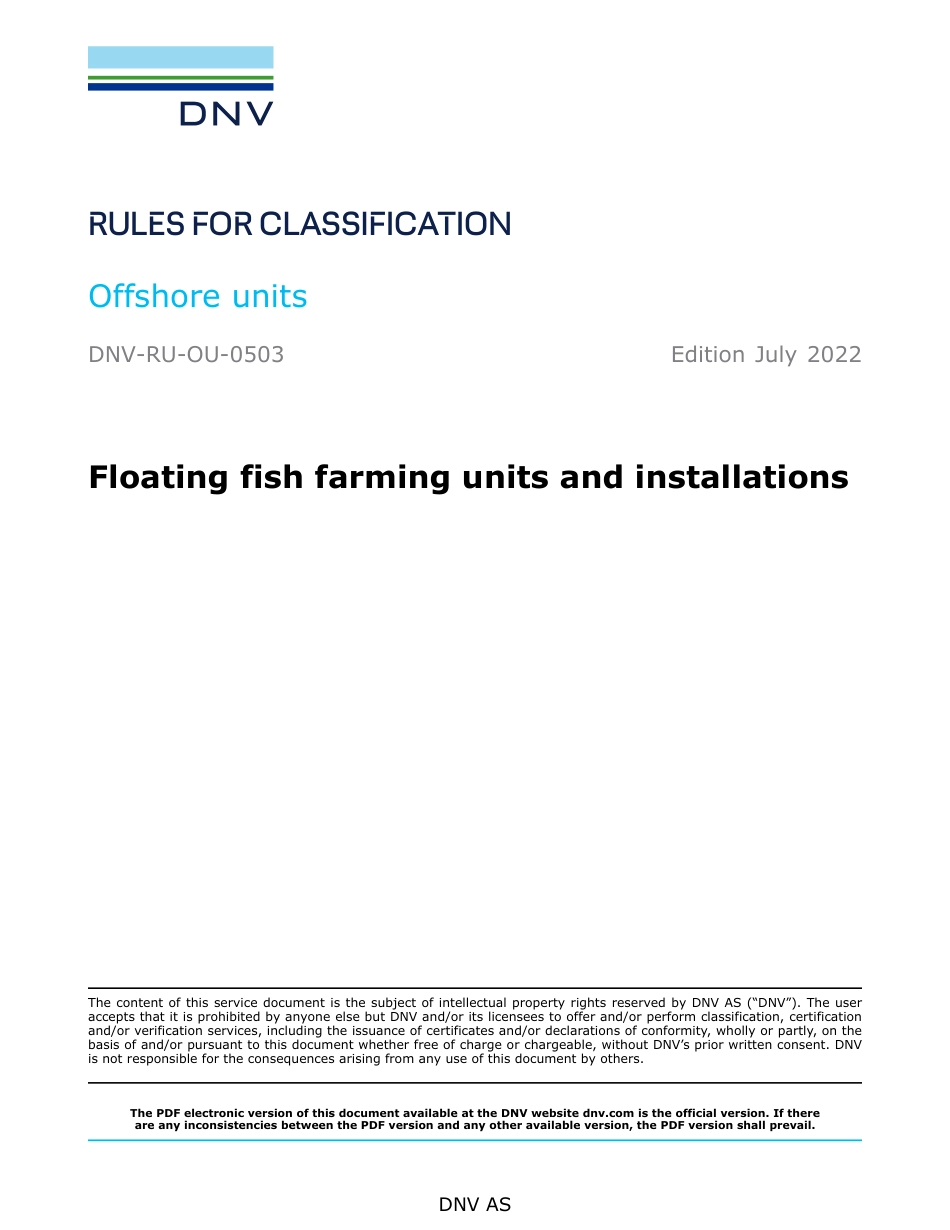 DNV

RULES FOR CLASSIFICATION

Offshore units

DNV-RU-OU-0503

Edition July 2022

Floating fish farming units and installations

The content of this service document is the subject of intellectual property rights reserved by DNV AS ("DNV"). The user accepts that it is prohibited by anyone else but DNV and/or its licensees to offer and/or perform classification, certification and/or verification services, including the issuance of certificates and/or declarations of conformity, wholly or partly, on the basis of and/or pursuant to this document whether free of charge or chargeable, without DNV's prior written consent. DNV is not responsible for the consequences arising from any use of this document by others.

The PDF electronic version of this document available at the DNV website dnv.com is the official version. If there are any inconsistencies between the PDF version and any other available version, the PDF version shall prevail.

DNV AS